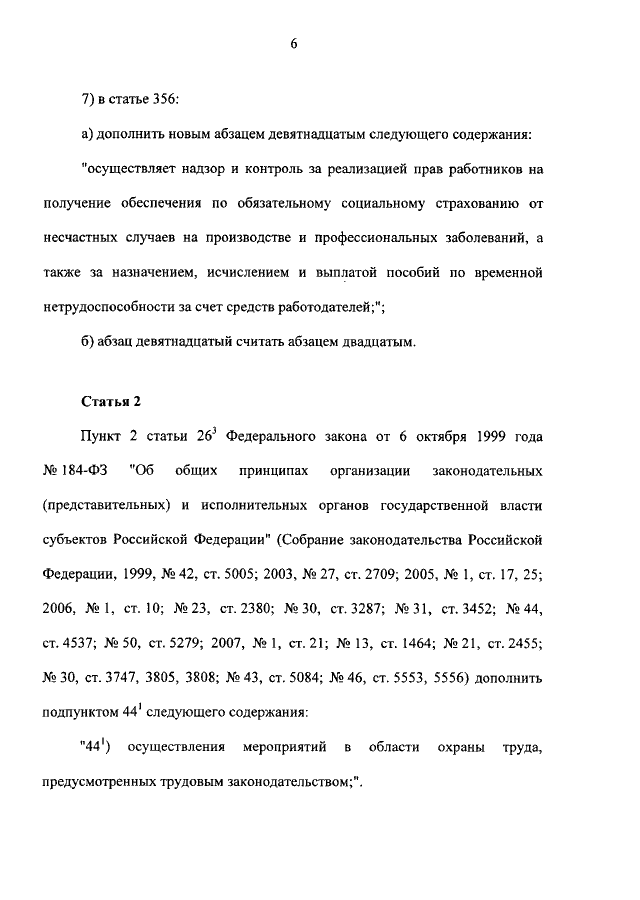 6

7) в статье 356:

а) дополнить новым абзацем девятнадцатым следующего содержания:

"осуществляет надзор и контроль за реализацией прав работников на получение обеспечения по обязательному социальному страхованию от несчастных случаев на производстве и профессиональных заболеваний, а также за назначением, исчислением и выплатой пособий по временной нетрудоспособности за счет средств работодателей;";

б) абзац девятнадцатый считать абзацем двадцатым.

Статья 2

Пункт 2 статьи $26^3$ Федерального закона от 6 октября 1999 года № 184-ФЗ "Об общих принципах организации законодательных (представительных) и исполнительных органов государственной власти субъектов Российской Федерации" (Собрание законодательства Российской Федерации, 1999, № 42, ст. 5005; 2003, № 27, ст. 2709; 2005, № 1, ст. 17, 25; 2006, № 1, ст. 10; № 23, ст. 2380; № 30, ст. 3287; № 31, ст. 3452; № 44, ст. 4537; № 50, ст. 5279; 2007, № 1, ст. 21; № 13, ст. 1464; № 21, ст. 2455; № 30, ст. 3747, 3805, 3808; № 43, ст. 5084; № 46, ст. 5553, 5556) дополнить подпунктом $44^1$ следующего содержания:

"$44^1$) осуществления мероприятий в области охраны труда, предусмотренных трудовым законодательством;".